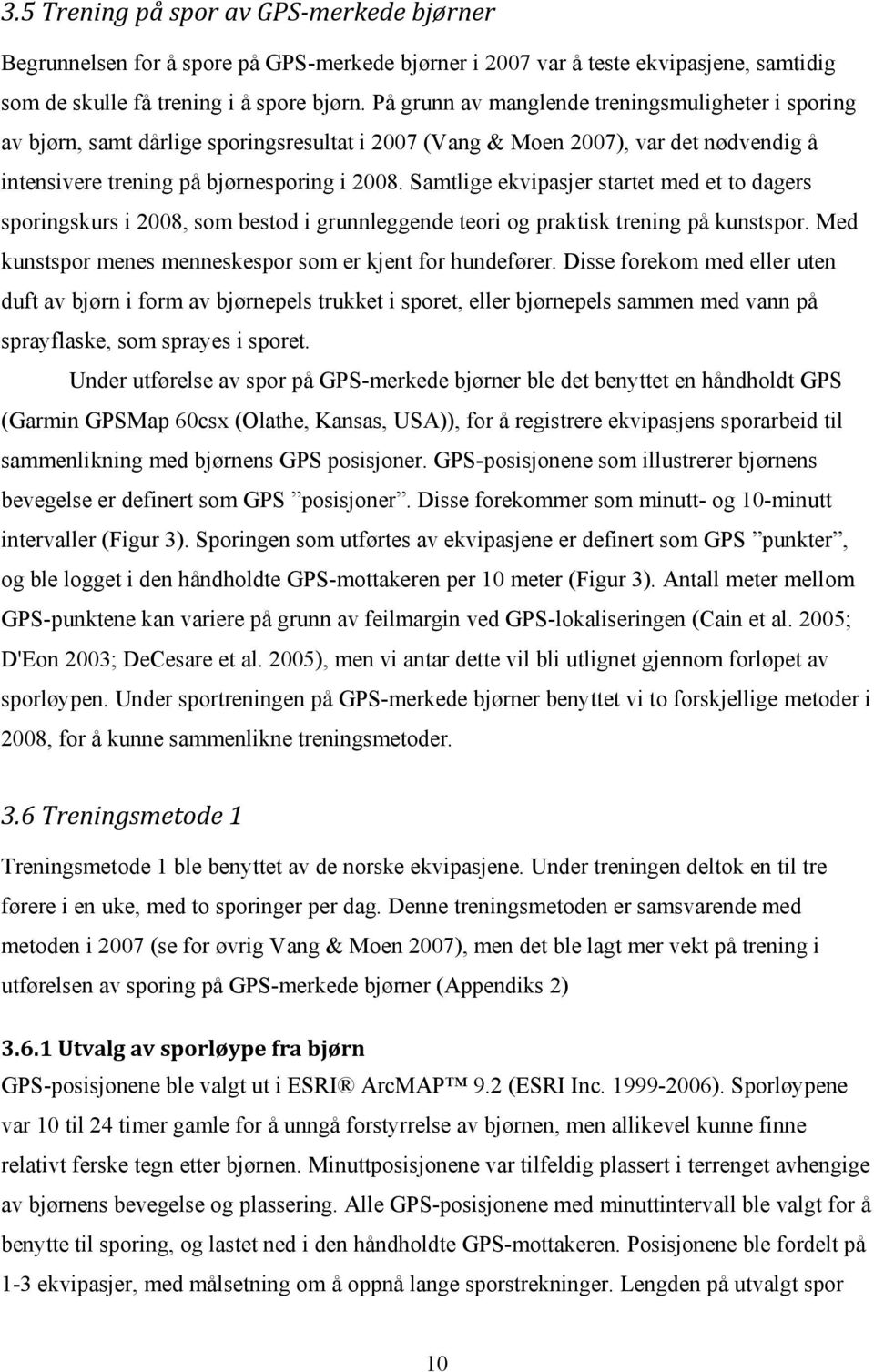 3.5 Trening på spor av GPS-merkede bjørner

Begrunnelsen for å spore på GPS-merkede bjørner i 2007 var å teste ekvipasjene, samtidig som de skulle få trening i å spore bjørn. På grunn av manglende treningsmuligheter i sporing av bjørn, samt dårlige sporingsresultat i 2007 (Vang & Moen 2007), var det nødvendig å intensivere trening på bjørnesporing i 2008. Samtlige ekvipasjer startet med et to dagers sporingskurs i 2008, som bestod i grunnleggende teori og praktisk trening på kunstspor. Med kunstspor menes menneskespor som er kjent for hundefører. Disse forekom med eller uten duft av bjørn i form av bjørnepels trukket i sporet, eller bjørnepels sammen med vann på sprayflaske, som sprayes i sporet.

Under utførelse av spor på GPS-merkede bjørner ble det benyttet en håndholdt GPS (Garmin GPSMap 60csx (Olathe, Kansas, USA)), for å registrere ekvipasjens sporarbeid til sammenlikning med bjørnens GPS posisjoner. GPS-posisjonene som illustrerer bjørnens bevegelse er definert som GPS ”posisjoner”. Disse forekommer som minutt- og 10-minutt intervaller (Figur 3). Sporingen som utførtes av ekvipasjene er definert som GPS ”punkter”, og ble logget i den håndholdte GPS-mottakeren per 10 meter (Figur 3). Antall meter mellom GPS-punktene kan variere på grunn av feilmargin ved GPS-lokaliseringen (Cain et al. 2005; D'Eon 2003; DeCesare et al. 2005), men vi antar dette vil bli utlignet gjennom forløpet av sporløypen. Under sportreningen på GPS-merkede bjørner benyttet vi to forskjellige metoder i 2008, for å kunne sammenlikne treningsmetoder.

3.6 Treningsmetode 1

Treningsmetode 1 ble benyttet av de norske ekvipasjene. Under treningen deltok en til tre førere i en uke, med to sporinger per dag. Denne treningsmetoden er samsvarende med metoden i 2007 (se for øvrig Vang & Moen 2007), men det ble lagt mer vekt på trening i utførelsen av sporing på GPS-merkede bjørner (Appendiks 2)

3.6.1 Utvalg av sporløype fra bjørn

GPS-posisjonene ble valgt ut i ESRI® ArcMAP™ 9.2 (ESRI Inc. 1999-2006). Sporløypene var 10 til 24 timer gamle for å unngå forstyrrelse av bjørnen, men allikevel kunne finne relativt ferske tegn etter bjørnen. Minuttposisjonene var tilfeldig plassert i terrenget avhengige av bjørnens bevegelse og plassering. Alle GPS-posisjonene med minuttintervall ble valgt for å benytte til sporing, og lastet ned i den håndholdte GPS-mottakeren. Posisjonene ble fordelt på 1-3 ekvipasjer, med målsetning om å oppnå lange sporstrekninger. Lengden på utvalgt spor

10